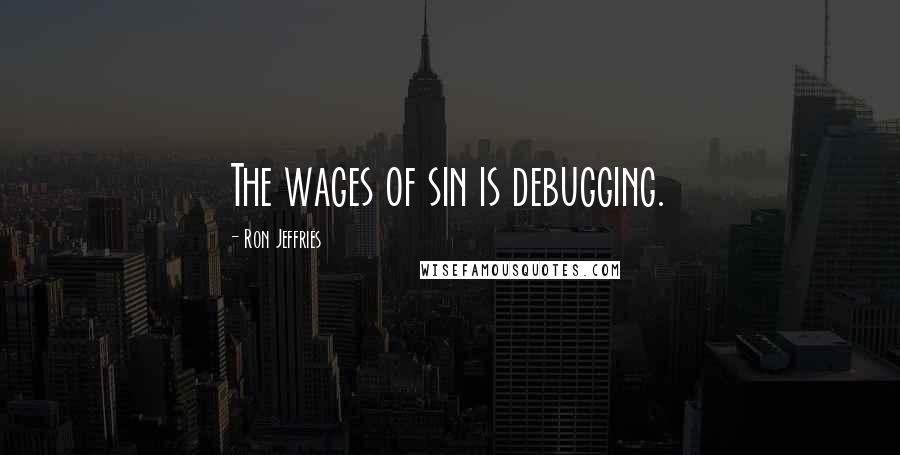 The wages of sin is debugging.

- Ron Jeffries

WISEFAMOUSQUOTES.COM